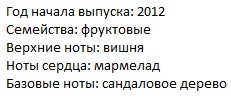 Год начала выпуска: 2012
Семейства: фруктовые
Верхние ноты: вишня
Ноты сердца: мармелад
Базовые ноты: сандаловое дерево